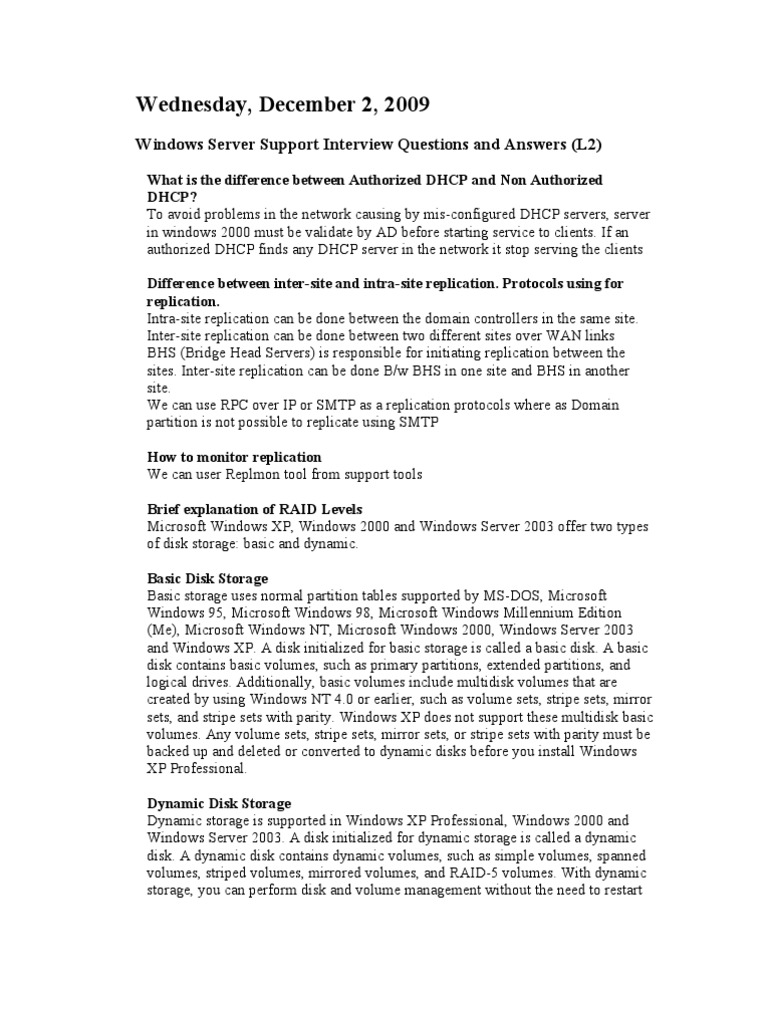 Wednesday, December 2, 2009

Windows Server Support Interview Questions and Answers (L2)

What is the difference between Authorized DHCP and Non Authorized DHCP?
To avoid problems in the network causing by mis-configured DHCP servers, server in windows 2000 must be validate by AD before starting service to clients. If an authorized DHCP finds any DHCP server in the network it stop serving the clients

Difference between inter-site and intra-site replication. Protocols using for replication.
Intra-site replication can be done between the domain controllers in the same site.
Inter-site replication can be done between two different sites over WAN links
BHS (Bridge Head Servers) is responsible for initiating replication between the sites. Inter-site replication can be done B/w BHS in one site and BHS in another site.
We can use RPC over IP or SMTP as a replication protocols where as Domain partition is not possible to replicate using SMTP

How to monitor replication
We can user Replmon tool from support tools

Brief explanation of RAID Levels
Microsoft Windows XP, Windows 2000 and Windows Server 2003 offer two types of disk storage: basic and dynamic.

Basic Disk Storage
Basic storage uses normal partition tables supported by MS-DOS, Microsoft Windows 95, Microsoft Windows 98, Microsoft Windows Millennium Edition (Me), Microsoft Windows NT, Microsoft Windows 2000, Windows Server 2003 and Windows XP. A disk initialized for basic storage is called a basic disk. A basic disk contains basic volumes, such as primary partitions, extended partitions, and logical drives. Additionally, basic volumes include multidisk volumes that are created by using Windows NT 4.0 or earlier, such as volume sets, stripe sets, mirror sets, and stripe sets with parity. Windows XP does not support these multidisk basic volumes. Any volume sets, stripe sets, mirror sets, or stripe sets with parity must be backed up and deleted or converted to dynamic disks before you install Windows XP Professional.

Dynamic Disk Storage
Dynamic storage is supported in Windows XP Professional, Windows 2000 and Windows Server 2003. A disk initialized for dynamic storage is called a dynamic disk. A dynamic disk contains dynamic volumes, such as simple volumes, spanned volumes, striped volumes, mirrored volumes, and RAID-5 volumes. With dynamic storage, you can perform disk and volume management without the need to restart